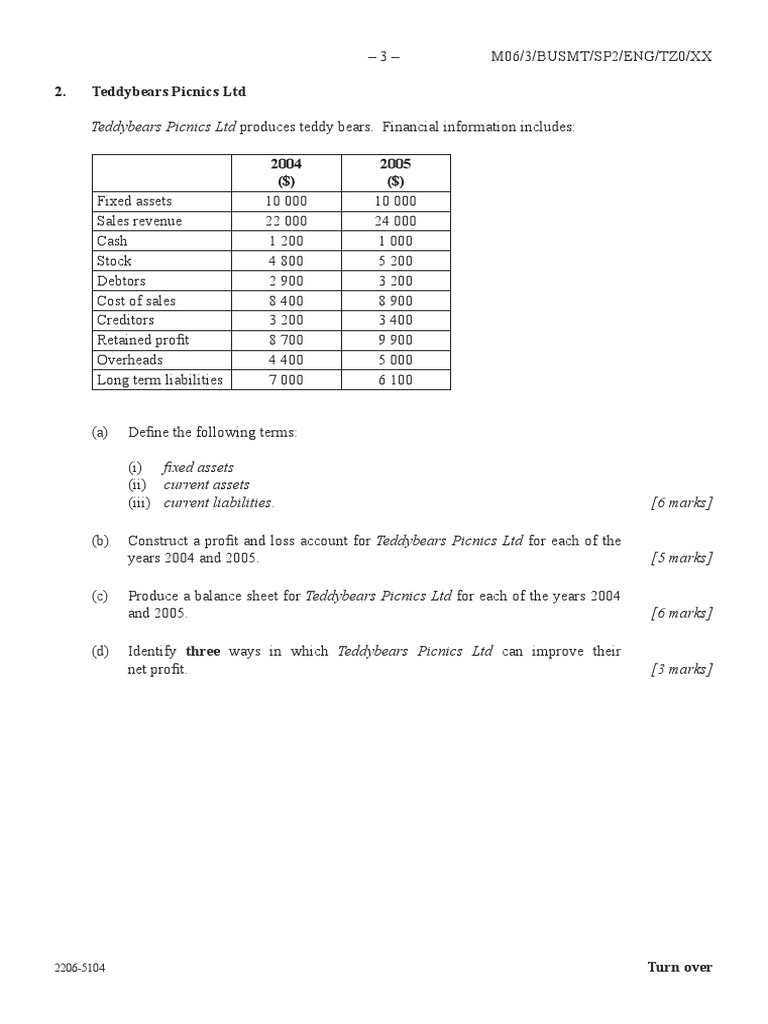 – 3 – M06/3/BUSMT/SP2/ENG/TZ0/XX

2. Teddybears Picnics Ltd

Teddybears Picnics Ltd produces teddy bears. Financial information includes:

| | 2004 ($) | 2005 ($) |
|---|---|---|
| Fixed assets | 10 000 | 10 000 |
| Sales revenue | 22 000 | 24 000 |
| Cash | 1 200 | 1 000 |
| Stock | 4 800 | 5 200 |
| Debtors | 2 900 | 3 200 |
| Cost of sales | 8 400 | 8 900 |
| Creditors | 3 200 | 3 400 |
| Retained profit | 8 700 | 9 900 |
| Overheads | 4 400 | 5 000 |
| Long term liabilities | 7 000 | 6 100 |

(a) Define the following terms:

(i) fixed assets
(ii) current assets
(iii) current liabilities. [6 marks]

(b) Construct a profit and loss account for Teddybears Picnics Ltd for each of the years 2004 and 2005. [5 marks]

(c) Produce a balance sheet for Teddybears Picnics Ltd for each of the years 2004 and 2005. [6 marks]

(d) Identify three ways in which Teddybears Picnics Ltd can improve their net profit. [3 marks]

2206-5104 Turn over